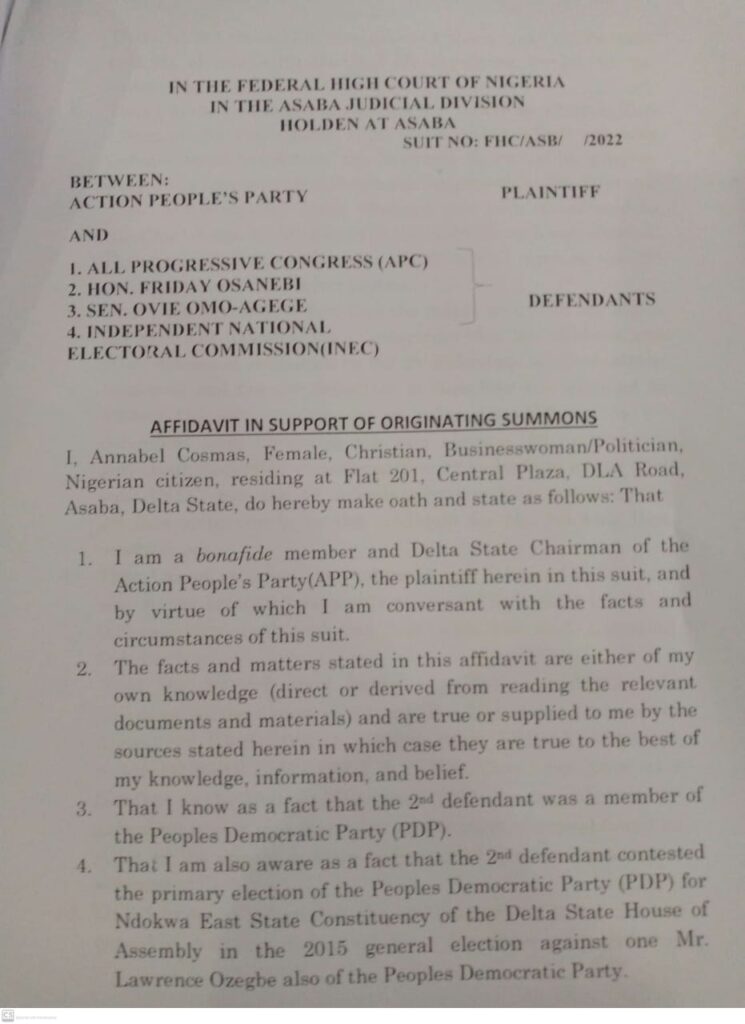 IN THE FEDERAL HIGH COURT OF NIGERIA
IN THE ASABA JUDICIAL DIVISION
HOLDEN AT ASABA
SUIT NO: FHC/ASB/ /2022

BETWEEN:
ACTION PEOPLE'S PARTY PLAINTIFF

AND

1. ALL PROGRESSIVE CONGRESS (APC)
2. HON. FRIDAY OSANEBI
3. SEN. OVIE OMO-AGEGE
4. INDEPENDENT NATIONAL ELECTORAL COMMISSION(INEC)

DEFENDANTS

AFFIDAVIT IN SUPPORT OF ORIGINATING SUMMONS

I, Annabel Cosmas, Female, Christian, Businesswoman/Politician, Nigerian citizen, residing at Flat 201, Central Plaza, DLA Road, Asaba, Delta State, do hereby make oath and state as follows: That

1. I am a bonafide member and Delta State Chairman of the Action People's Party(APP), the plaintiff herein in this suit, and by virtue of which I am conversant with the facts and circumstances of this suit.
2. The facts and matters stated in this affidavit are either of my own knowledge (direct or derived from reading the relevant documents and materials) and are true or supplied to me by the sources stated herein in which case they are true to the best of my knowledge, information, and belief.
3. That I know as a fact that the 2nd defendant was a member of the Peoples Democratic Party (PDP).
4. That I am also aware as a fact that the 2nd defendant contested the primary election of the Peoples Democratic Party (PDP) for Ndokwa East State Constituency of the Delta State House of Assembly in the 2015 general election against one Mr. Lawrence Ozegbe also of the Peoples Democratic Party.